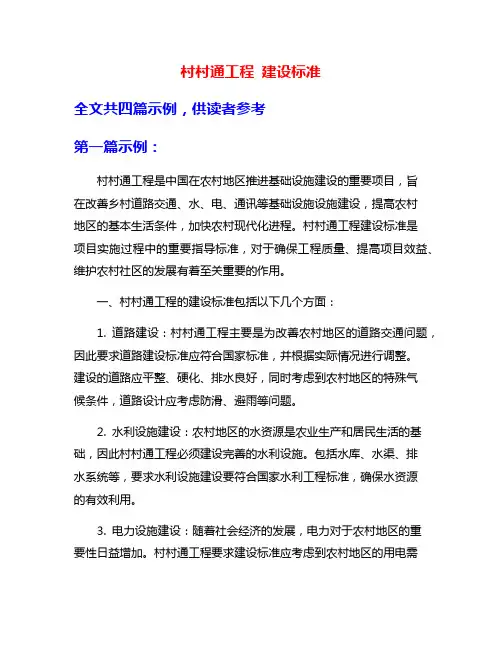 村村通工程 建设标准

全文共四篇示例，供读者参考

第一篇示例：

村村通工程是中国在农村地区推进基础设施建设的重要项目，旨在改善乡村道路交通、水、电、通讯等基础设施设施建设，提高农村地区的基本生活条件，加快农村现代化进程。村村通工程建设标准是项目实施过程中的重要指导标准，对于确保工程质量、提高项目效益、维护农村社区的发展有着至关重要的作用。

一、村村通工程的建设标准包括以下几个方面：

1. 道路建设：村村通工程主要是为改善农村地区的道路交通问题，因此要求道路建设标准应符合国家标准，并根据实际情况进行调整。建设的道路应平整、硬化、排水良好，同时考虑到农村地区的特殊气候条件，道路设计应考虑防滑、避雨等问题。

2. 水利设施建设：农村地区的水资源是农业生产和居民生活的基础，因此村村通工程必须建设完善的水利设施。包括水库、水渠、排水系统等，要求水利设施建设要符合国家水利工程标准，确保水资源的有效利用。

3. 电力设施建设：随着社会经济的发展，电力对于农村地区的重要性日益增加。村村通工程要求建设标准应考虑到农村地区的用电需